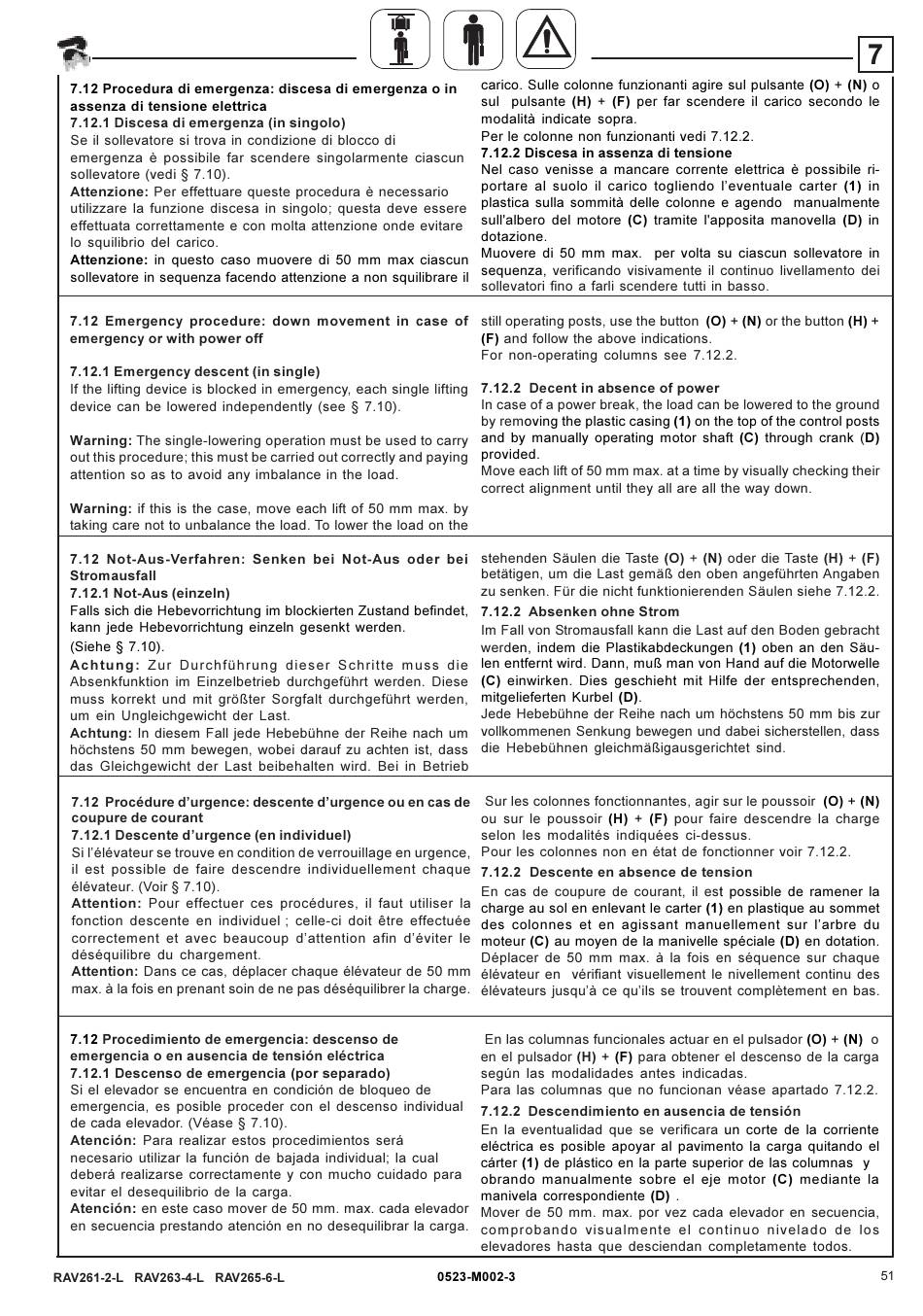 7

7.12 Procedura di emergenza: discesa di emergenza o in assenza di tensione elettrica
7.12.1 Discesa di emergenza (in singolo)
Se il sollevatore si trova in condizione di blocco di emergenza è possibile far scendere singolarmente ciascun sollevatore (vedi § 7.10).
Attenzione: Per effettuare queste procedura è necessario utilizzare la funzione discesa in singolo; questa deve essere effettuata correttamente e con molta attenzione onde evitare lo squilibrio del carico.
Attenzione: in questo caso muovere di 50 mm max ciascun sollevatore in sequenza facendo attenzione a non squilibrare il carico. Sulle colonne funzionanti agire sul pulsante (O) + (N) o sul pulsante (H) + (F) per far scendere il carico secondo le modalità indicate sopra.
Per le colonne non funzionanti vedi 7.12.2.
7.12.2 Discesa in assenza di tensione
Nel caso venisse a mancare corrente elettrica è possibile riportare al suolo il carico togliendo l'eventuale carter (1) in plastica sulla sommità delle colonne e agendo manualmente sull'albero del motore (C) tramite l'apposita manovella (D) in dotazione.
Muovere di 50 mm max. per volta su ciascun sollevatore in sequenza, verificando visivamente il continuo livellamento dei sollevatori fino a farli scendere tutti in basso.

7.12 Emergency procedure: down movement in case of emergency or with power off

7.12.1 Emergency descent (in single)
If the lifting device is blocked in emergency, each single lifting device can be lowered independently (see § 7.10).

Warning: The single-lowering operation must be used to carry out this procedure; this must be carried out correctly and paying attention so as to avoid any imbalance in the load.

Warning: if this is the case, move each lift of 50 mm max. by taking care not to unbalance the load. To lower the load on the still operating posts, use the button (O) + (N) or the button (H) + (F) and follow the above indications.
For non-operating columns see 7.12.2.

7.12.2 Decent in absence of power
In case of a power break, the load can be lowered to the ground by removing the plastic casing (1) on the top of the control posts and by manually operating motor shaft (C) through crank (D) provided.
Move each lift of 50 mm max. at a time by visually checking their correct alignment until they all are all the way down.

7.12 Not-Aus-Verfahren: Senken bei Not-Aus oder bei Stromausfall
7.12.1 Not-Aus (einzeln)
Falls sich die Hebevorrichtung im blockierten Zustand befindet, kann jede Hebevorrichtung einzeln gesenkt werden.
(Siehe § 7.10).
Achtung: Zur Durchführung dieser Schritte muss die Absenkfunktion im Einzelbetrieb durchgeführt werden. Diese muss korrekt und mit größter Sorgfalt durchgeführt werden, um ein Ungleichgewicht der Last.
Achtung: In diesem Fall jede Hebebühne der Reihe nach um höchstens 50 mm bewegen, wobei darauf zu achten ist, dass das Gleichgewicht der Last beibehalten wird. Bei in Betrieb stehenden Säulen die Taste (O) + (N) oder die Taste (H) + (F) betätigen, um die Last gemäß den oben angeführten Angaben zu senken. Für die nicht funktionierenden Säulen siehe 7.12.2.
7.12.2 Absenken ohne Strom
Im Fall von Stromausfall kann die Last auf den Boden gebracht werden, indem die Plastikabdeckungen (1) oben an den Säulen entfernt wird. Dann, muß man von Hand auf die Motorwelle (C) einwirken. Dies geschieht mit Hilfe der entsprechenden, mitgelieferten Kurbel (D).
Jede Hebebühne der Reihe nach um höchstens 50 mm bis zur vollkommenen Senkung bewegen und dabei sicherstellen, dass die Hebebühnen gleichmäßigausgerichtet sind.

7.12 Procédure d'urgence: descente d'urgence ou en cas de coupure de courant
7.12.1 Descente d'urgence (en individuel)
Si l'élévateur se trouve en condition de verrouillage en urgence, il est possible de faire descendre individuellement chaque élévateur. (Voir § 7.10).
Attention: Pour effectuer ces procédures, il faut utiliser la fonction descente en individuel ; celle-ci doit être effectuée correctement et avec beaucoup d'attention afin d'éviter le déséquilibre du chargement.
Attention: Dans ce cas, déplacer chaque élévateur de 50 mm max. à la fois en prenant soin de ne pas déséquilibrer la charge. Sur les colonnes fonctionnantes, agir sur le poussoir (O) + (N) ou sur le poussoir (H) + (F) pour faire descendre la charge selon les modalités indiquées ci-dessus.
Pour les colonnes non en état de fonctionner voir 7.12.2.
7.12.2 Descente en absence de tension
En cas de coupure de courant, il est possible de ramener la charge au sol en enlevant le carter (1) en plastique au sommet des colonnes et en agissant manuellement sur l'arbre du moteur (C) au moyen de la manivelle spéciale (D) en dotation.
Déplacer de 50 mm max. à la fois en séquence sur chaque élévateur en vérifiant visuellement le nivellement continu des élévateurs jusqu'à ce qu'ils se trouvent complètement en bas.

7.12 Procedimiento de emergencia: descenso de emergencia o en ausencia de tensión eléctrica
7.12.1 Descenso de emergencia (por separado)
Si el elevador se encuentra en condición de bloqueo de emergencia, es posible proceder con el descenso individual de cada elevador. (Véase § 7.10).
Atención: Para realizar estos procedimientos será necesario utilizar la función de bajada individual; la cual deberá realizarse correctamente y con mucho cuidado para evitar el desequilibrio de la carga.
Atención: en este caso mover de 50 mm. max. cada elevador en secuencia prestando atención en no desequilibrar la carga. En las columnas funcionales actuar en el pulsador (O) + (N) o en el pulsador (H) + (F) para obtener el descenso de la carga según las modalidades antes indicadas.
Para las columnas que no funcionan véase apartado 7.12.2.
7.12.2 Descendimiento en ausencia de tensión
En la eventualidad que se verificara un corte de la corriente eléctrica es posible apoyar al pavimento la carga quitando el cárter (1) de plástico en la parte superior de las columnas y obrando manualmente sobre el eje motor (C) mediante la manivela correspondiente (D) .
Mover de 50 mm. max. por vez cada elevador en secuencia, comprobando visualmente el continuo nivelado de los elevadores hasta que desciendan completamente todos.

RAV261-2-L RAV263-4-L RAV265-6-L 0523-M002-3 51